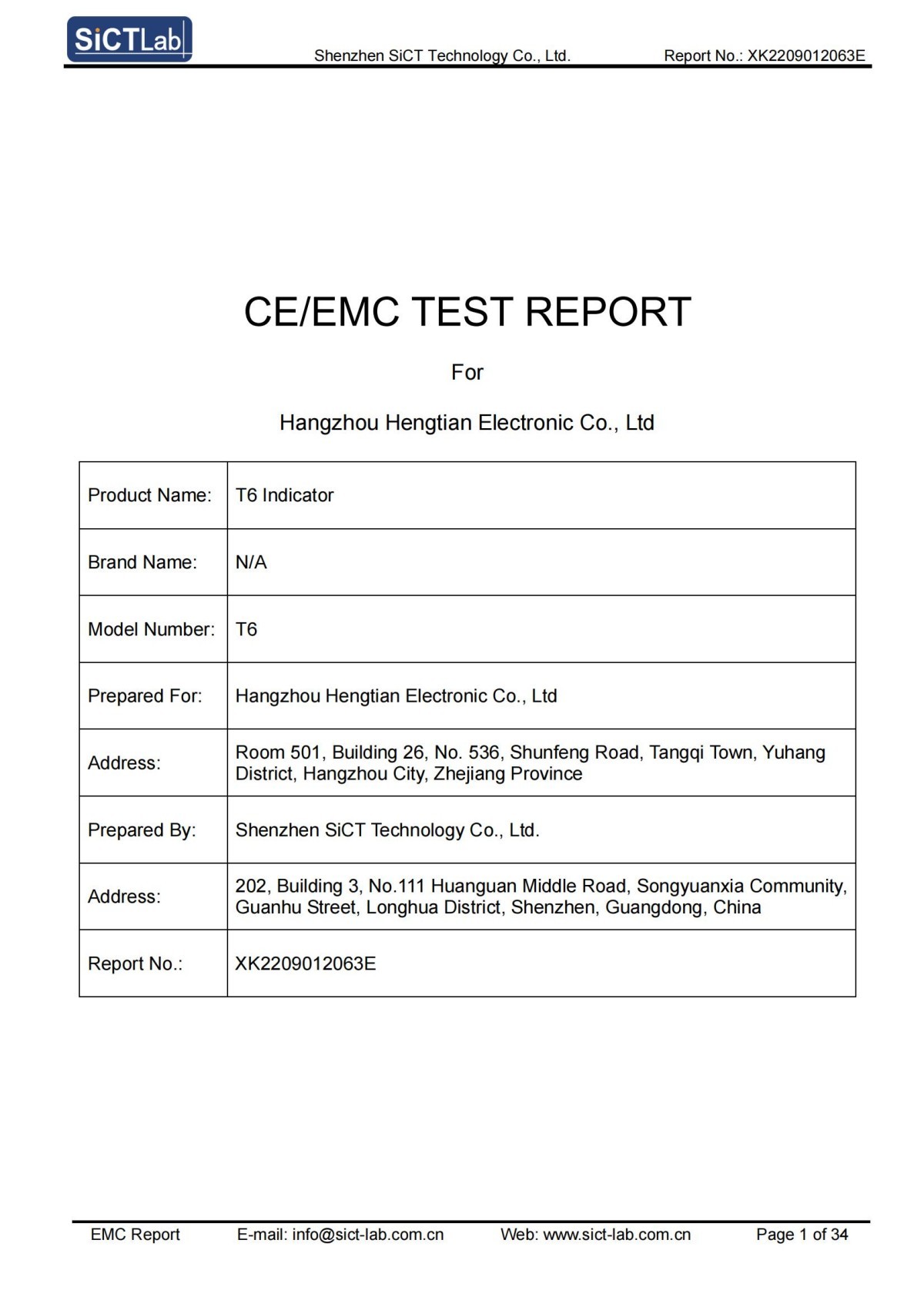 SiCTLab Shenzhen SiCT Technology Co., Ltd. Report No.: XK2209012063E

CE/EMC TEST REPORT

For

Hangzhou Hengtian Electronic Co., Ltd

| Product Name: | T6 Indicator |
|---|---|
| Brand Name: | N/A |
| Model Number: | T6 |
| Prepared For: | Hangzhou Hengtian Electronic Co., Ltd |
| Address: | Room 501, Building 26, No. 536, Shunfeng Road, Tangqi Town, Yuhang District, Hangzhou City, Zhejiang Province |
| Prepared By: | Shenzhen SiCT Technology Co., Ltd. |
| Address: | 202, Building 3, No.111 Huanguan Middle Road, Songyuanxia Community, Guanhu Street, Longhua District, Shenzhen, Guangdong, China |
| Report No.: | XK2209012063E |

EMC Report E-mail: info@sict-lab.com.cn Web: www.sict-lab.com.cn Page 1 of 34